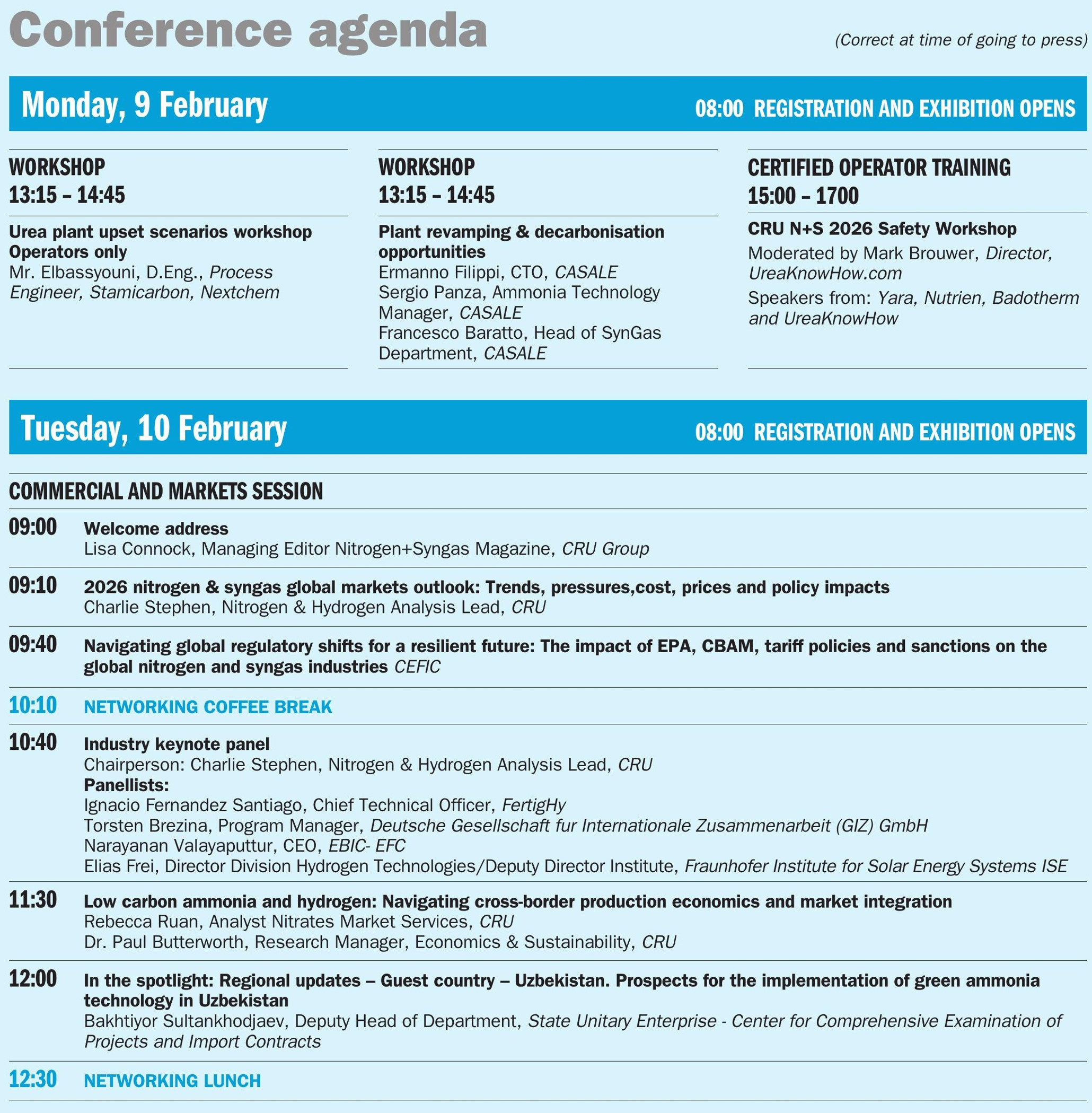 Conference agenda

(Correct at time of going to press)

Monday, 9 February

08:00 REGISTRATION AND EXHIBITION OPENS

WORKSHOP
13:15 – 14:45

Urea plant upset scenarios workshop
Operators only
Mr. Elbassyouni, D.Eng., Process Engineer, Stamicarbon, Nextchem

WORKSHOP
13:15 – 14:45

Plant revamping & decarbonisation opportunities
Ermanno Filippi, CTO, CASALE
Sergio Panza, Ammonia Technology Manager, CASALE
Francesco Baratto, Head of SynGas Department, CASALE

CERTIFIED OPERATOR TRAINING
15:00 – 1700

CRU N+S 2026 Safety Workshop
Moderated by Mark Brouwer, Director, UreaKnowHow.com
Speakers from: Yara, Nutrien, Badotherm and UreaKnowHow

Tuesday, 10 February

08:00 REGISTRATION AND EXHIBITION OPENS

COMMERCIAL AND MARKETS SESSION

09:00 Welcome address
Lisa Connock, Managing Editor Nitrogen+Syngas Magazine, CRU Group

09:10 2026 nitrogen & syngas global markets outlook: Trends, pressures,cost, prices and policy impacts
Charlie Stephen, Nitrogen & Hydrogen Analysis Lead, CRU

09:40 Navigating global regulatory shifts for a resilient future: The impact of EPA, CBAM, tariff policies and sanctions on the global nitrogen and syngas industries CEFIC

10:10 NETWORKING COFFEE BREAK

10:40 Industry keynote panel
Chairperson: Charlie Stephen, Nitrogen & Hydrogen Analysis Lead, CRU
Panellists:
Ignacio Fernandez Santiago, Chief Technical Officer, FertigHy
Torsten Brezina, Program Manager, Deutsche Gesellschaft fur Internationale Zusammenarbeit (GIZ) GmbH
Narayanan Valayaputtur, CEO, EBIC- EFC
Elias Frei, Director Division Hydrogen Technologies/Deputy Director Institute, Fraunhofer Institute for Solar Energy Systems ISE

11:30 Low carbon ammonia and hydrogen: Navigating cross-border production economics and market integration
Rebecca Ruan, Analyst Nitrates Market Services, CRU
Dr. Paul Butterworth, Research Manager, Economics & Sustainability, CRU

12:00 In the spotlight: Regional updates – Guest country – Uzbekistan. Prospects for the implementation of green ammonia technology in Uzbekistan
Bakhtiyor Sultankhodjaev, Deputy Head of Department, State Unitary Enterprise - Center for Comprehensive Examination of Projects and Import Contracts

12:30 NETWORKING LUNCH